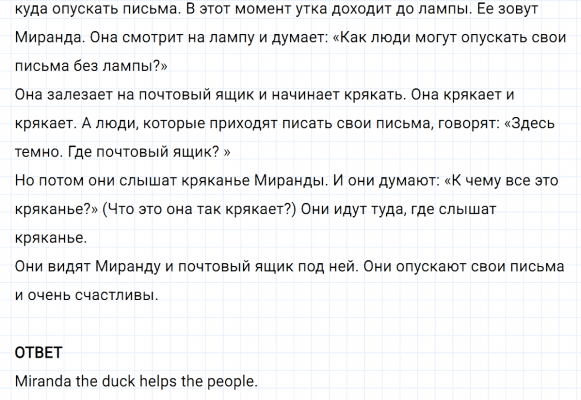 куда опускать письма. В этот момент утка доходит до лампы. Ее зовут Миранда. Она смотрит на лампу и думает: «Как люди могут опускать свои письма без лампы?»
Она залезает на почтовый ящик и начинает крякать. Она крякает и крякает. А люди, которые приходят писать свои письма, говорят: «Здесь темно. Где почтовый ящик? »
Но потом они слышат кряканье Миранды. И они думают: «К чему все это кряканье?» (Что это она так крякает?) Они идут туда, где слышат кряканье.
Они видят Миранду и почтовый ящик под ней. Они опускают свои письма и очень счастливы.

ОТВЕТ
Miranda the duck helps the people.